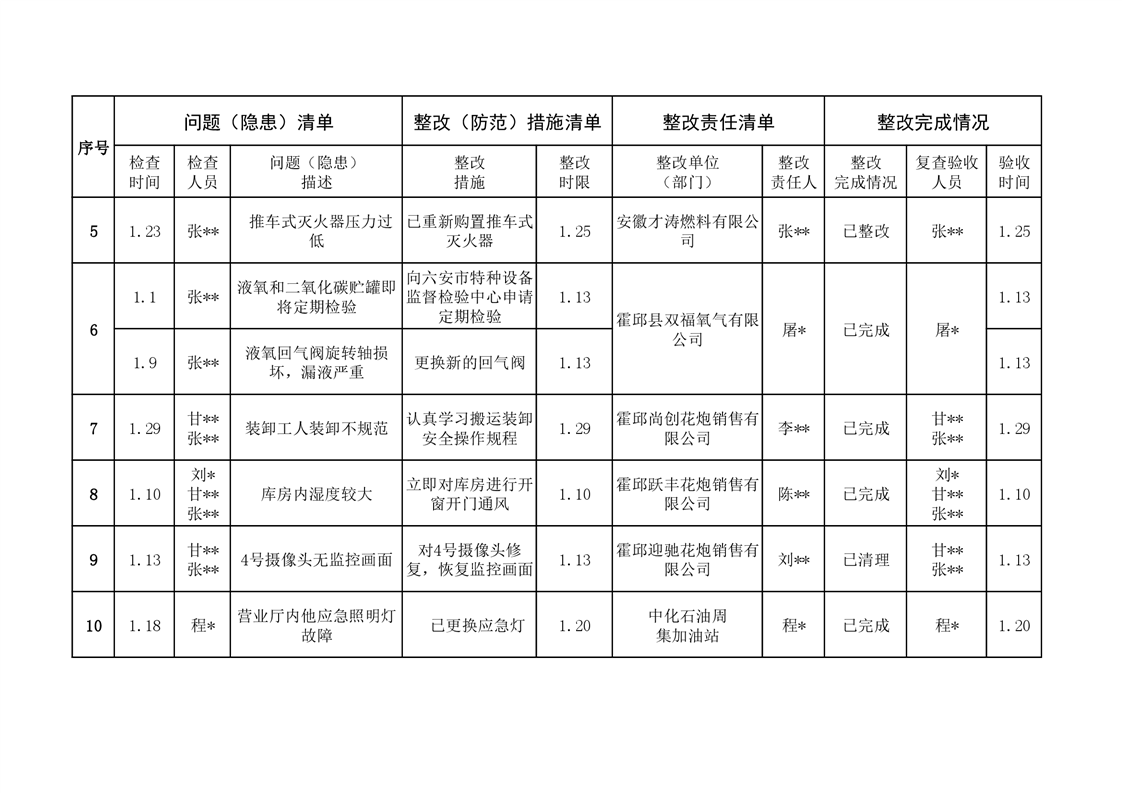 | 序号 | 问题（隐患）清单 | | | 整改（防范）措施清单 | | 整改责任清单 | | 整改完成情况 | | |
|---|---|---|---|---|---|---|---|---|---|---|
| | 检查时间 | 检查人员 | 问题（隐患）描述 | 整改措施 | 整改时限 | 整改单位（部门） | 整改责任人 | 整改完成情况 | 复查验收人员 | 验收时间 |
| 5 | 1.23 | 张** | 推车式灭火器压力过低 | 已重新购置推车式灭火器 | 1.25 | 安徽才涛燃料有限公司 | 张** | 已整改 | 张** | 1.25 |
| 6 | 1.1 | 张** | 液氧和二氧化碳贮罐即将定期检验 | 向六安市特种设备监督检验中心申请定期检验 | 1.13 | 霍邱县双福氧气有限公司 | 屠* | 已完成 | 屠* | 1.13 |
| | 1.9 | 张** | 液氧回气阀旋转轴损坏，漏液严重 | 更换新的回气阀 | 1.13 | | | | | 1.13 |
| 7 | 1.29 | 甘** 张** | 装卸工人装卸不规范 | 认真学习搬运装卸安全操作规程 | 1.29 | 霍邱尚创花炮销售有限公司 | 李** | 已完成 | 甘** 张** | 1.29 |
| 8 | 1.10 | 刘* 甘** 张** | 库房内湿度较大 | 立即对库房进行开窗开门通风 | 1.10 | 霍邱跃丰花炮销售有限公司 | 陈** | 已完成 | 刘* 甘** 张** | 1.10 |
| 9 | 1.13 | 甘** 张** | 4号摄像头无监控画面 | 对4号摄像头修复，恢复监控画面 | 1.13 | 霍邱迎驰花炮销售有限公司 | 刘** | 已清理 | 甘** 张** | 1.13 |
| 10 | 1.18 | 程* | 营业厅内他应急照明灯故障 | 已更换应急灯 | 1.20 | 中化石油周集加油站 | 程* | 已完成 | 程* | 1.20 |